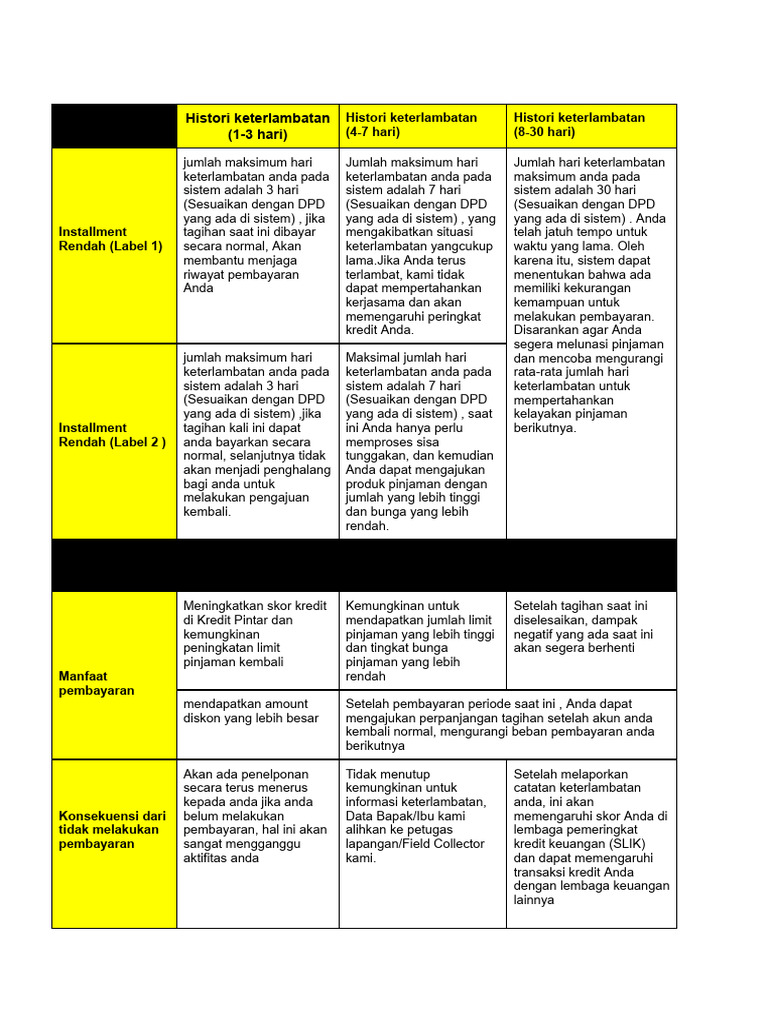 | | Histori keterlambatan (1-3 hari) | Histori keterlambatan (4-7 hari) | Histori keterlambatan (8-30 hari) |
|---|---|---|---|
| Installment Rendah (Label 1) | jumlah maksimum hari keterlambatan anda pada sistem adalah 3 hari (Sesuaikan dengan DPD yang ada di sistem) , jika tagihan saat ini dibayar secara normal, Akan membantu menjaga riwayat pembayaran Anda | Jumlah maksimum hari keterlambatan anda pada sistem adalah 7 hari (Sesuaikan dengan DPD yang ada di sistem) , yang mengakibatkan situasi keterlambatan yangcukup lama.Jika Anda terus terlambat, kami tidak dapat mempertahankan kerjasama dan akan memengaruhi peringkat kredit Anda. | Jumlah hari keterlambatan maksimum anda pada sistem adalah 30 hari (Sesuaikan dengan DPD yang ada di sistem) . Anda telah jatuh tempo untuk waktu yang lama. Oleh karena itu, sistem dapat menentukan bahwa ada memiliki kekurangan kemampuan untuk melakukan pembayaran. Disarankan agar Anda segera melunasi pinjaman dan mencoba mengurangi rata-rata jumlah hari keterlambatan untuk mempertahankan kelayakan pinjaman berikutnya. |
| Installment Rendah (Label 2 ) | jumlah maksimum hari keterlambatan anda pada sistem adalah 3 hari (Sesuaikan dengan DPD yang ada di sistem) ,jika tagihan kali ini dapat anda bayarkan secara normal, selanjutnya tidak akan menjadi penghalang bagi anda untuk melakukan pengajuan kembali. | Maksimal jumlah hari keterlambatan anda pada sistem adalah 7 hari (Sesuaikan dengan DPD yang ada di sistem) , saat ini Anda hanya perlu memproses sisa tunggakan, dan kemudian Anda dapat mengajukan produk pinjaman dengan jumlah yang lebih tinggi dan bunga yang lebih rendah. | |
| | | | |
| Manfaat pembayaran | Meningkatkan skor kredit di Kredit Pintar dan kemungkinan peningkatan limit pinjaman kembali | Kemungkinan untuk mendapatkan jumlah limit pinjaman yang lebih tinggi dan tingkat bunga pinjaman yang lebih rendah | Setelah tagihan saat ini diselesaikan, dampak negatif yang ada saat ini akan segera berhenti |
| | mendapatkan amount diskon yang lebih besar | Setelah pembayaran periode saat ini , Anda dapat mengajukan perpanjangan tagihan setelah akun anda kembali normal, mengurangi beban pembayaran anda berikutnya | |
| Konsekuensi dari tidak melakukan pembayaran | Akan ada penelponan secara terus menerus kepada anda jika anda belum melakukan pembayaran, hal ini akan sangat mengganggu aktifitas anda | Tidak menutup kemungkinan untuk informasi keterlambatan, Data Bapak/Ibu kami alihkan ke petugas lapangan/Field Collector kami. | Setelah melaporkan catatan keterlambatan anda, ini akan memengaruhi skor Anda di lembaga pemeringkat kredit keuangan (SLIK) dan dapat memengaruhi transaksi kredit Anda dengan lembaga keuangan lainnya |